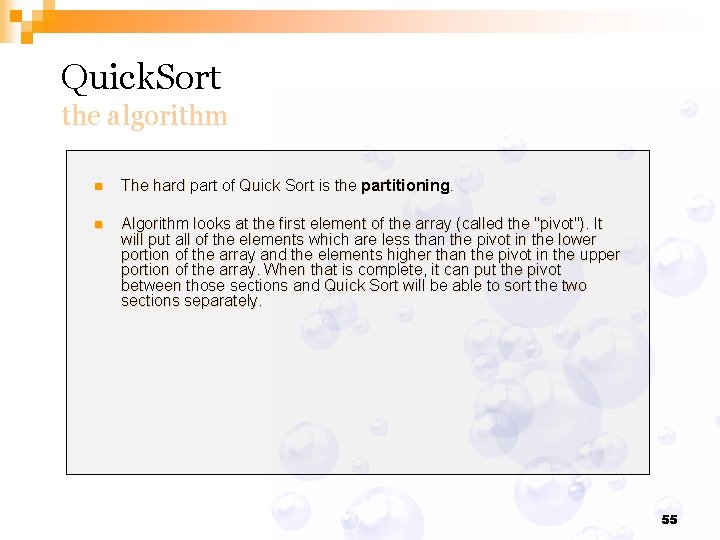 QuickSort
the algorithm

• The hard part of Quick Sort is the partitioning.

• Algorithm looks at the first element of the array (called the "pivot"). It will put all of the elements which are less than the pivot in the lower portion of the array and the elements higher than the pivot in the upper portion of the array. When that is complete, it can put the pivot between those sections and Quick Sort will be able to sort the two sections separately.

55